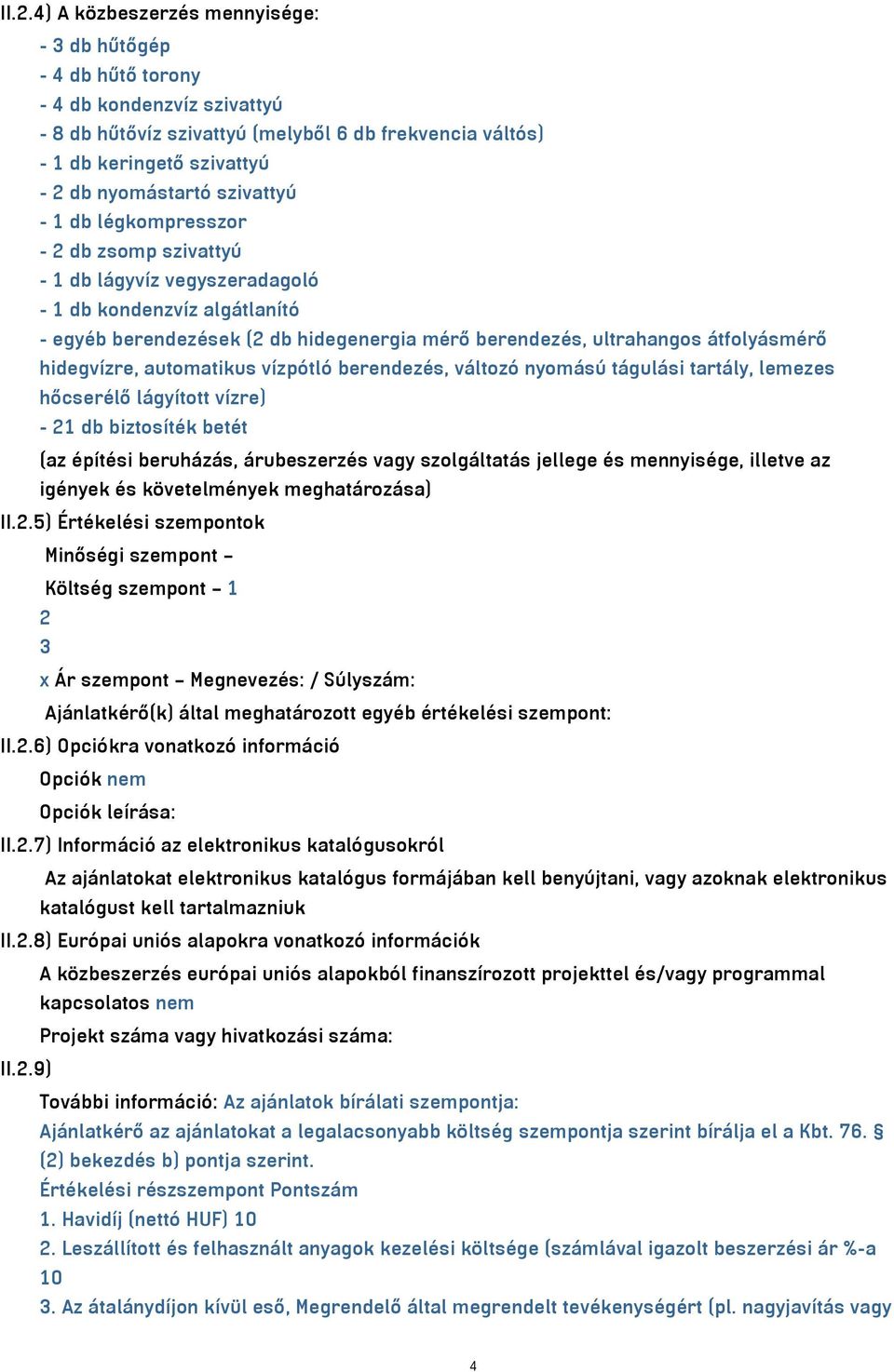 II.2.4) A közbeszerzés mennyisége:

- 3 db hűtőgép
- 4 db hűtő torony
- 4 db kondenzvíz szivattyú
- 8 db hűtővíz szivattyú (melyből 6 db frekvencia váltós)
- 1 db keringető szivattyú
- 2 db nyomástartó szivattyú
- 1 db légkompresszor
- 2 db zsomp szivattyú
- 1 db lágyvíz vegyszeradagoló
- 1 db kondenzvíz algátlanító
- egyéb berendezések (2 db hidegenergia mérő berendezés, ultrahangos átfolyásmérő hidegvízre, automatikus vízpótló berendezés, változó nyomású tágulási tartály, lemezes hőcserélő lágyított vízre)
- 21 db biztosíték betét

(az építési beruházás, árubeszerzés vagy szolgáltatás jellege és mennyisége, illetve az igények és követelmények meghatározása)

II.2.5) Értékelési szempontok

Minőségi szempont –

Költség szempont – 1

2

3

x Ár szempont – Megnevezés: / Súlyszám:

Ajánlatkérő(k) által meghatározott egyéb értékelési szempont:

II.2.6) Opciókra vonatkozó információ

Opciók nem

Opciók leírása:

II.2.7) Információ az elektronikus katalógusokról

Az ajánlatokat elektronikus katalógus formájában kell benyújtani, vagy azoknak elektronikus katalógust kell tartalmazniuk

II.2.8) Európai uniós alapokra vonatkozó információk

A közbeszerzés európai uniós alapokból finanszírozott projekttel és/vagy programmal kapcsolatos nem

Projekt száma vagy hivatkozási száma:

II.2.9)

További információ: Az ajánlatok bírálati szempontja:
Ajánlatkérő az ajánlatokat a legalacsonyabb költség szempontja szerint bírálja el a Kbt. 76. § (2) bekezdés b) pontja szerint.
Értékelési részszempont Pontszám
1. Havidíj (nettó HUF) 10
2. Leszállított és felhasznált anyagok kezelési költsége (számlával igazolt beszerzési ár %-a 10
3. Az átalánydíjon kívül eső, Megrendelő által megrendelt tevékenységért (pl. nagyjavítás vagy

4